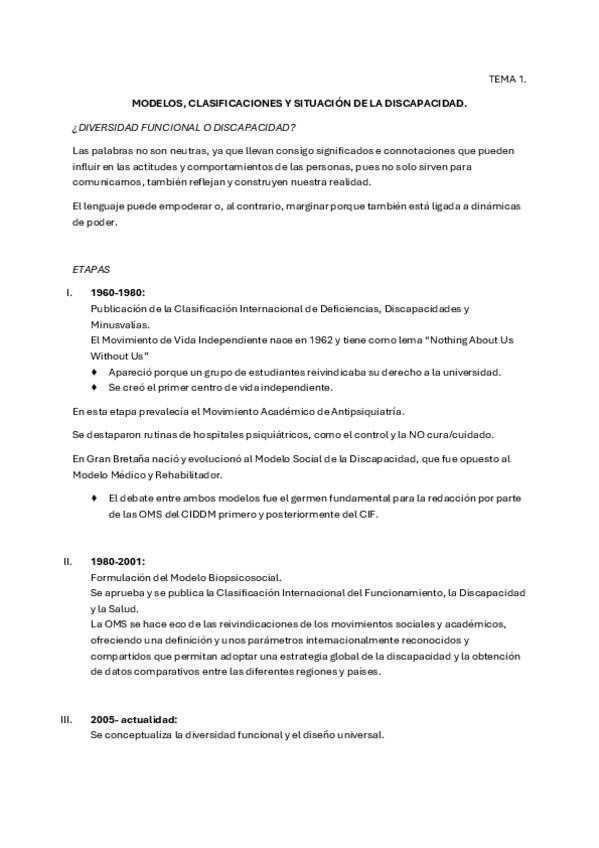 TEMA 1.

MODELOS, CLASIFICACIONES Y SITUACIÓN DE LA DISCAPACIDAD.

¿DIVERSIDAD FUNCIONAL O DISCAPACIDAD?

Las palabras no son neutras, ya que llevan consigo significados e connotaciones que pueden influir en las actitudes y comportamientos de las personas, pues no solo sirven para comunicarnos, también reflejan y construyen nuestra realidad.

El lenguaje puede empoderar o, al contrario, marginar porque también está ligada a dinámicas de poder.

ETAPAS

I. 1960-1980:
Publicación de la Clasificación Internacional de Deficiencias, Discapacidades y Minusvalías.
El Movimiento de Vida Independiente nace en 1962 y tiene como lema "Nothing About Us Without Us"
♦ Apareció porque un grupo de estudiantes reivindicaba su derecho a la universidad.
♦ Se creó el primer centro de vida independiente.

En esta etapa prevalecía el Movimiento Académico de Antipsiquiatría.

Se destaparon rutinas de hospitales psiquiátricos, como el control y la NO cura/cuidado.

En Gran Bretaña nació y evolucionó al Modelo Social de la Discapacidad, que fue opuesto al Modelo Médico y Rehabilitador.

♦ El debate entre ambos modelos fue el germen fundamental para la redacción por parte de las OMS del CIDDM primero y posteriormente del CIF.

II. 1980-2001:
Formulación del Modelo Biopsicosocial.
Se aprueba y se publica la Clasificación Internacional del Funcionamiento, la Discapacidad y la Salud.
La OMS se hace eco de las reivindicaciones de los movimientos sociales y académicos, ofreciendo una definición y unos parámetros internacionalmente reconocidos y compartidos que permitan adoptar una estrategia global de la discapacidad y la obtención de datos comparativos entre las diferentes regiones y países.

III. 2005- actualidad:
Se conceptualiza la diversidad funcional y el diseño universal.